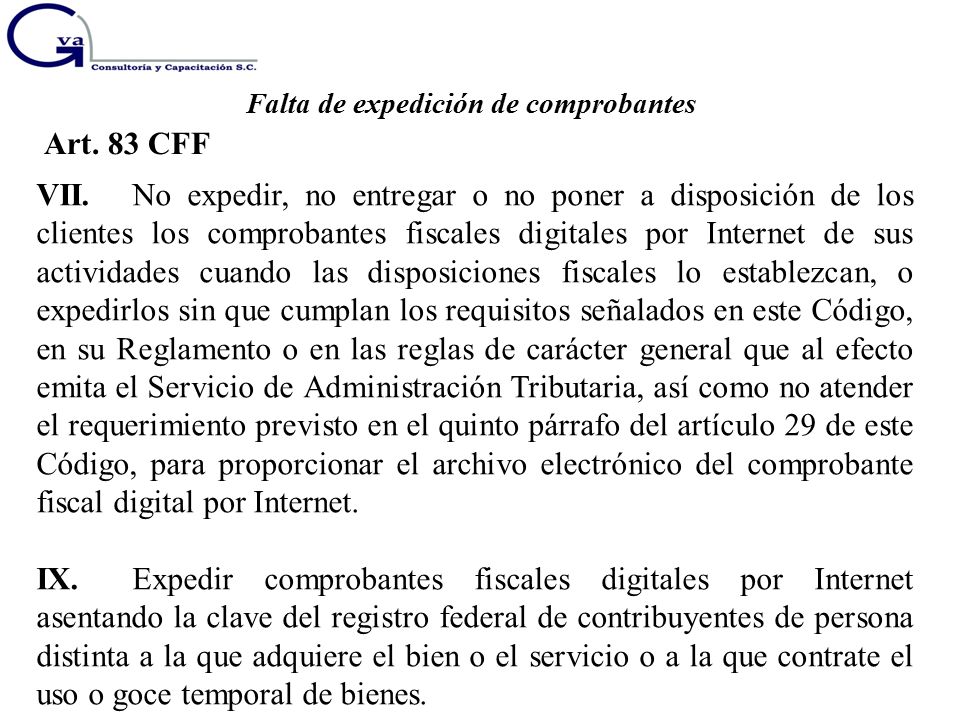 G va
Consultoría y Capacitación S.C.

Falta de expedición de comprobantes

Art. 83 CFF

VII. No expedir, no entregar o no poner a disposición de los clientes los comprobantes fiscales digitales por Internet de sus actividades cuando las disposiciones fiscales lo establezcan, o expedirlos sin que cumplan los requisitos señalados en este Código, en su Reglamento o en las reglas de carácter general que al efecto emita el Servicio de Administración Tributaria, así como no atender el requerimiento previsto en el quinto párrafo del artículo 29 de este Código, para proporcionar el archivo electrónico del comprobante fiscal digital por Internet.

IX. Expedir comprobantes fiscales digitales por Internet asentando la clave del registro federal de contribuyentes de persona distinta a la que adquiere el bien o el servicio o a la que contrate el uso o goce temporal de bienes.